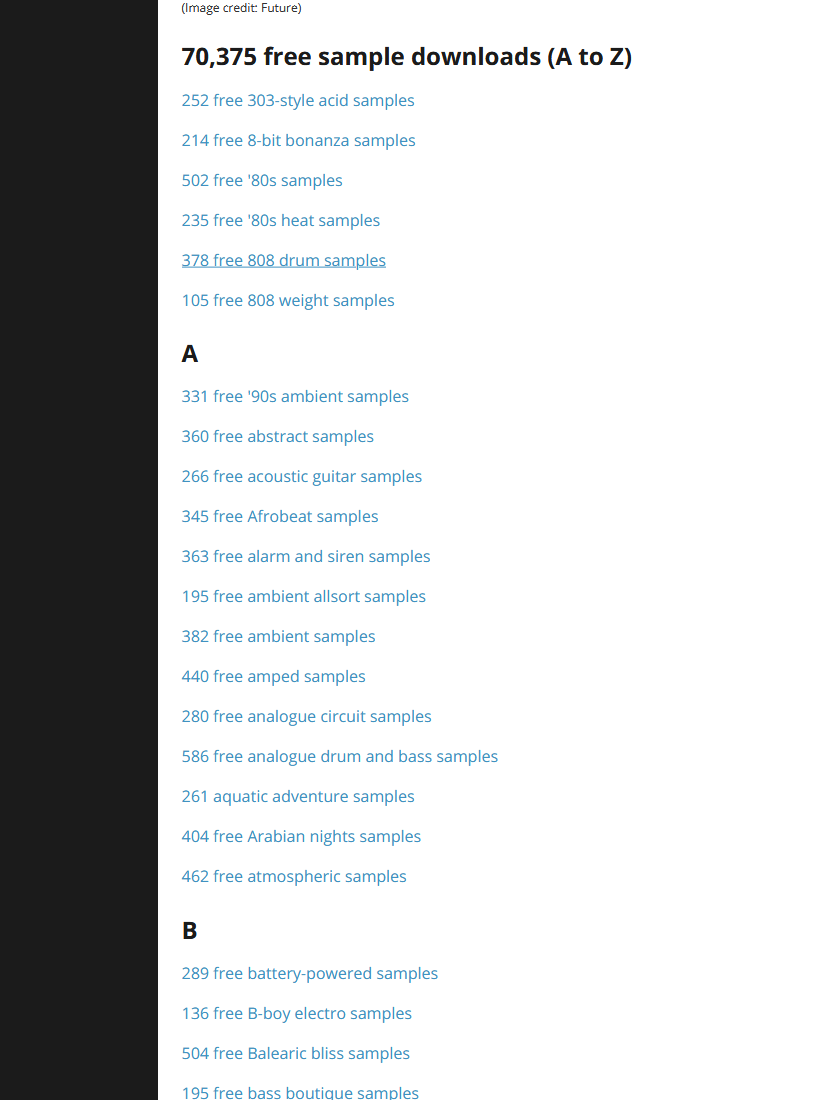 (Image credit: Future)

70,375 free sample downloads (A to Z)

252 free 303-style acid samples

214 free 8-bit bonanza samples

502 free '80s samples

235 free '80s heat samples

378 free 808 drum samples

105 free 808 weight samples

A

331 free '90s ambient samples

360 free abstract samples

266 free acoustic guitar samples

345 free Afrobeat samples

363 free alarm and siren samples

195 free ambient allsort samples

382 free ambient samples

440 free amped samples

280 free analogue circuit samples

586 free analogue drum and bass samples

261 aquatic adventure samples

404 free Arabian nights samples

462 free atmospheric samples

B

289 free battery-powered samples

136 free B-boy electro samples

504 free Balearic bliss samples

195 free bass boutique samples